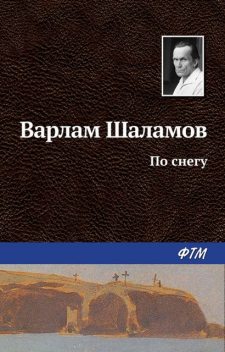 Варлам Шаламов

По снегу

ФТМ